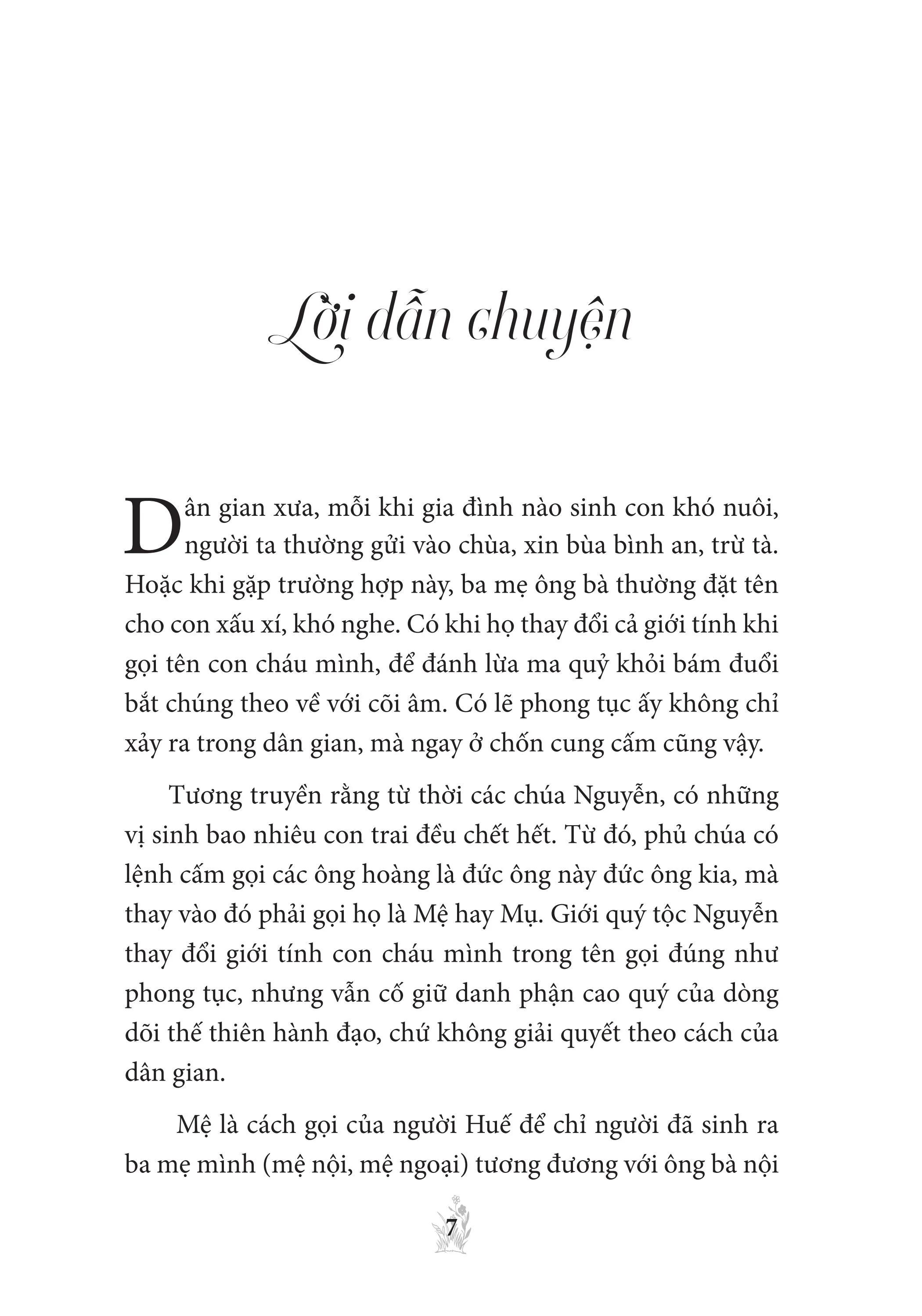 Lời dẫn chuyện

Dân gian xưa, mỗi khi gia đình nào sinh con khó nuôi, người ta thường gửi vào chùa, xin bùa bình an, trừ tà. Hoặc khi gặp trường hợp này, ba mẹ ông bà thường đặt tên cho con xấu xí, khó nghe. Có khi họ thay đổi cả giới tính khi gọi tên con cháu mình, để đánh lừa ma quỷ khỏi bám đuổi bắt chúng theo về với cõi âm. Có lẽ phong tục ấy không chỉ xảy ra trong dân gian, mà ngay ở chốn cung cấm cũng vậy.

Tương truyền rằng từ thời các chúa Nguyễn, có những vị sinh bao nhiêu con trai đều chết hết. Từ đó, phủ chúa có lệnh cấm gọi các ông hoàng là đức ông này đức ông kia, mà thay vào đó phải gọi họ là Mệ hay Mụ. Giới quý tộc Nguyễn thay đổi giới tính con cháu mình trong tên gọi đúng như phong tục, nhưng vẫn cố giữ danh phận cao quý của dòng dõi thế thiên hành đạo, chứ không giải quyết theo cách của dân gian.

Mệ là cách gọi của người Huế để chỉ người đã sinh ra ba mẹ mình (mệ nội, mệ ngoại) tương đương với ông bà nội

7